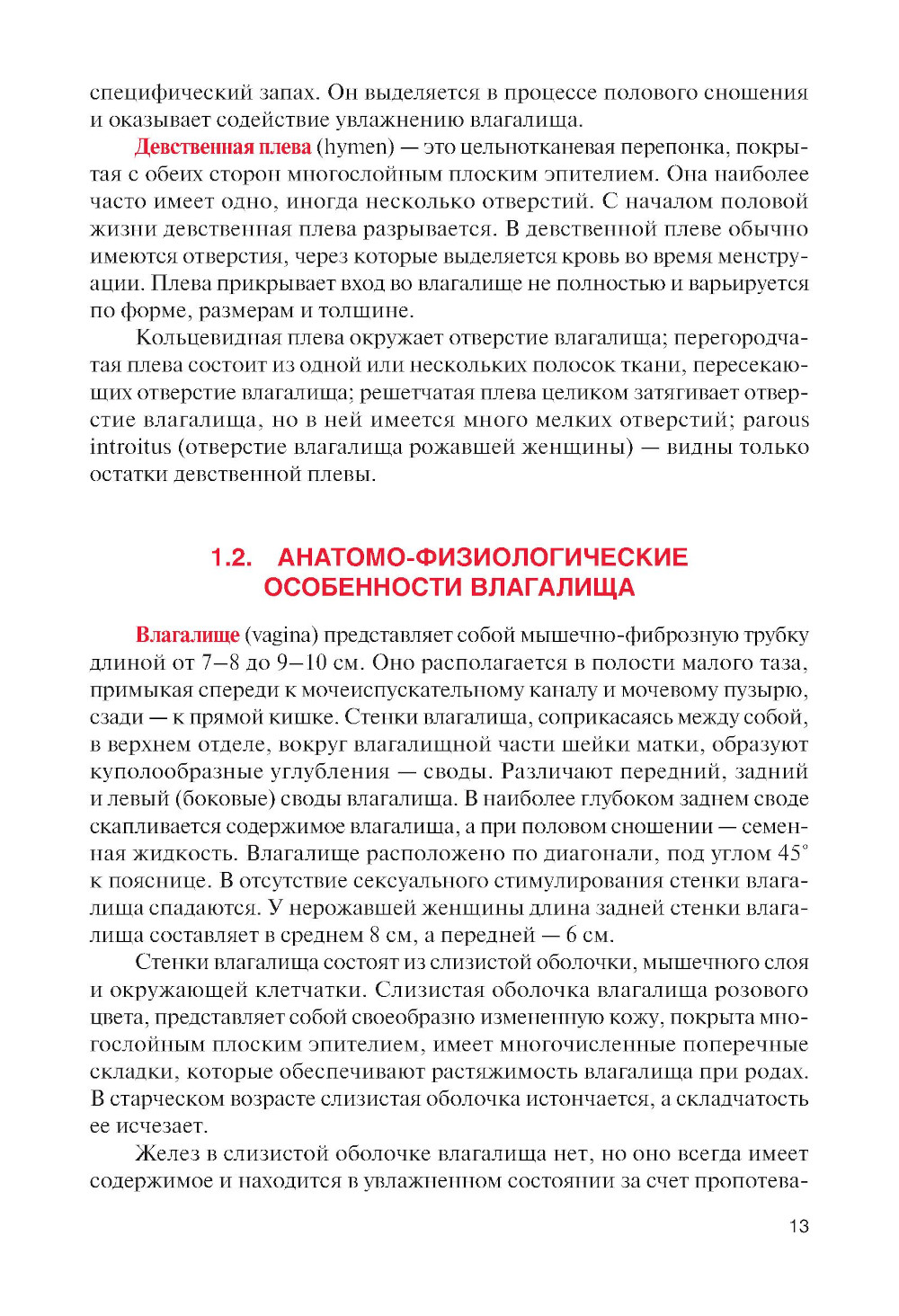 специфический запах. Он выделяется в процессе полового сношения и оказывает содействие увлажнению влагалища.

Девственная плева (hymen) — это цельнотканевая перепонка, покрытая с обеих сторон многослойным плоским эпителием. Она наиболее часто имеет одно, иногда несколько отверстий. С началом половой жизни девственная плева разрывается. В девственной плеве обычно имеются отверстия, через которые выделяется кровь во время менструации. Плева прикрывает вход во влагалище не полностью и варьируется по форме, размерам и толщине.

Кольцевидная плева окружает отверстие влагалища; перегородчатая плева состоит из одной или нескольких полосок ткани, пересекающих отверстие влагалища; решетчатая плева целиком затягивает отверстие влагалища, но в ней имеется много мелких отверстий; parous introitus (отверстие влагалища рожавшей женщины) — видны только остатки девственной плевы.

1.2. АНАТОМО-ФИЗИОЛОГИЧЕСКИЕ ОСОБЕННОСТИ ВЛАГАЛИЩА

Влагалище (vagina) представляет собой мышечно-фиброзную трубку длиной от 7–8 до 9–10 см. Оно располагается в полости малого таза, примыкая спереди к мочеиспускательному каналу и мочевому пузырю, сзади — к прямой кишке. Стенки влагалища, соприкасаясь между собой, в верхнем отделе, вокруг влагалищной части шейки матки, образуют куполообразные углубления — своды. Различают передний, задний и левый (боковые) своды влагалища. В наиболее глубоком заднем своде скапливается содержимое влагалища, а при половом сношении — семенная жидкость. Влагалище расположено по диагонали, под углом 45° к пояснице. В отсутствие сексуального стимулирования стенки влагалища спадаются. У нерожавшей женщины длина задней стенки влагалища составляет в среднем 8 см, а передней — 6 см.

Стенки влагалища состоят из слизистой оболочки, мышечного слоя и окружающей клетчатки. Слизистая оболочка влагалища розового цвета, представляет собой своеобразно измененную кожу, покрыта многослойным плоским эпителием, имеет многочисленные поперечные складки, которые обеспечивают растяжимость влагалища при родах. В старческом возрасте слизистая оболочка истончается, а складчатость ее исчезает.

Желез в слизистой оболочке влагалища нет, но оно всегда имеет содержимое и находится в увлажненном состоянии за счет пропотева-

13